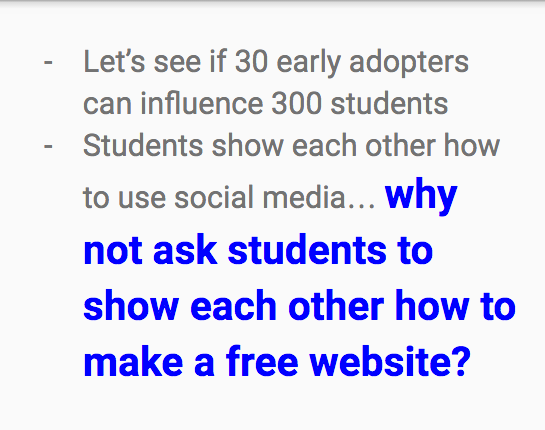 - Let's see if 30 early adopters can influence 300 students
- Students show each other how to use social media… why not ask students to show each other how to make a free website?